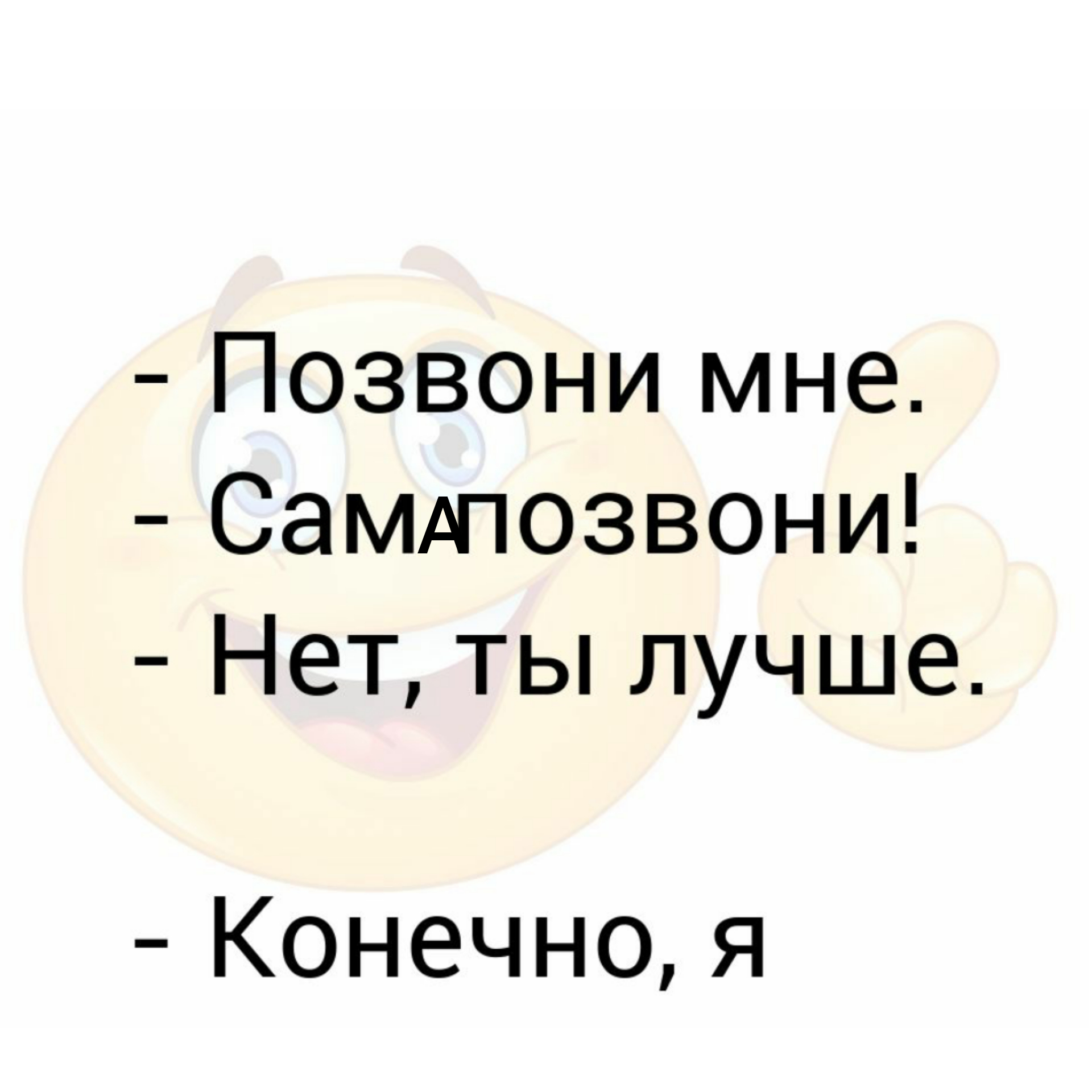 - Позвони мне.
- СамАпозвони!
- Нет, ты лучше.

- Конечно, я